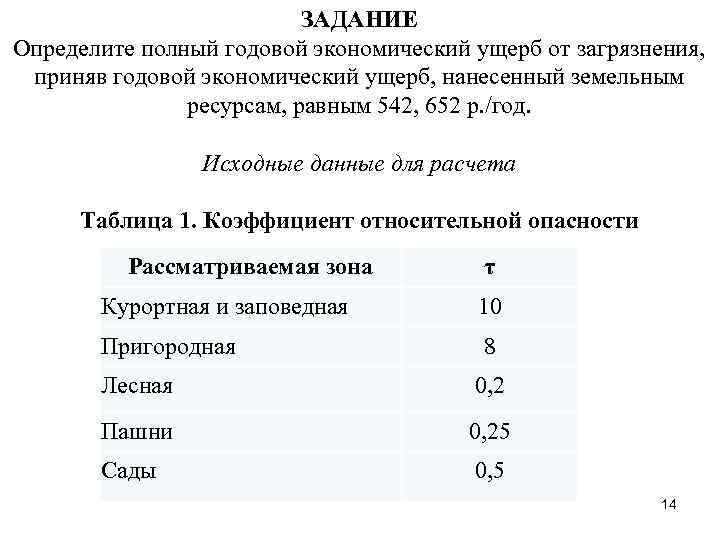 ЗАДАНИЕ
Определите полный годовой экономический ущерб от загрязнения, приняв годовой экономический ущерб, нанесенный земельным ресурсам, равным 542, 652 р./год.

Исходные данные для расчета

Таблица 1. Коэффициент относительной опасности

| Рассматриваемая зона | τ |
|---|---|
| Курортная и заповедная | 10 |
| Пригородная | 8 |
| Лесная | 0,2 |
| Пашни | 0,25 |
| Сады | 0,5 |

14